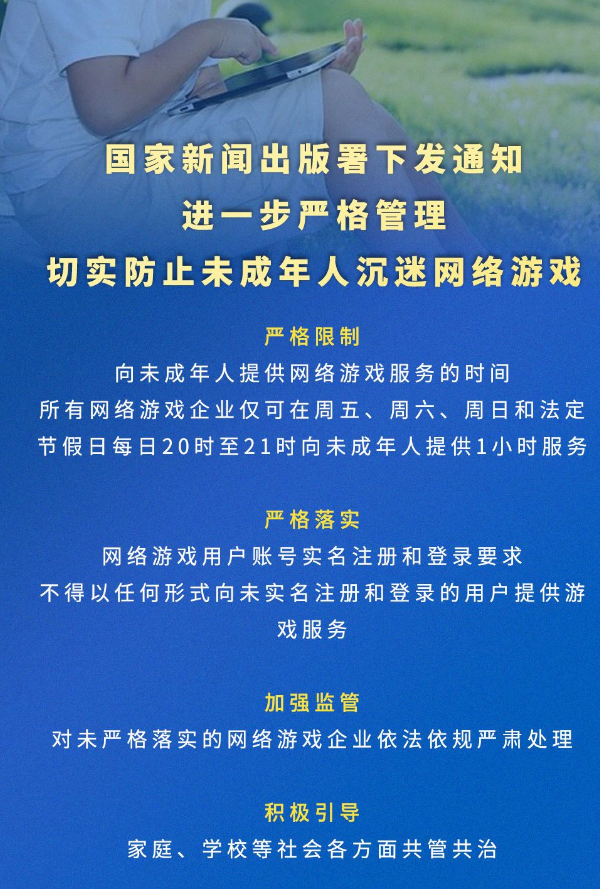 国家新闻出版署下发通知
进一步严格管理
切实防止未成年人沉迷网络游戏

严格限制
向未成年人提供网络游戏服务的时间
所有网络游戏企业仅可在周五、周六、周日和法定节假日每日20时至21时向未成年人提供1小时服务

严格落实
网络游戏用户账号实名注册和登录要求
不得以任何形式向未实名注册和登录的用户提供游戏服务

加强监管
对未严格落实的网络游戏企业依法依规严肃处理

积极引导
家庭、学校等社会各方面共管共治